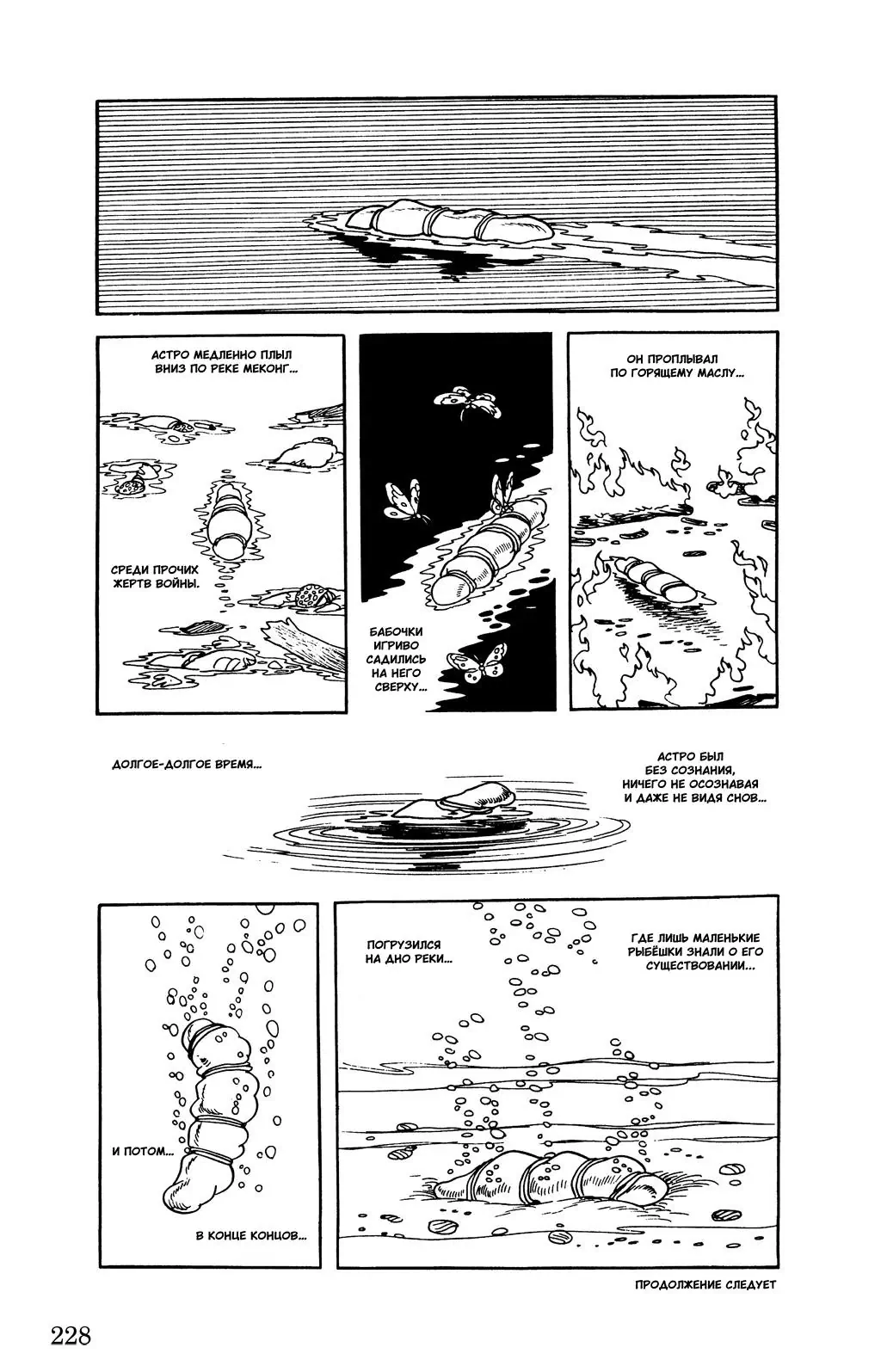 АСТРО МЕДЛЕННО ПЛЫЛ ВНИЗ ПО РЕКЕ МЕКОНГ...

СРЕДИ ПРОЧИХ ЖЕРТВ ВОЙНЫ.

БАБОЧКИ ИГРИВО САДИЛИСЬ НА НЕГО СВЕРХУ...

ОН ПРОПЛЫВАЛ ПО ГОРЯЩЕМУ МАСЛУ...

ДОЛГОЕ-ДОЛГОЕ ВРЕМЯ...

АСТРО БЫЛ БЕЗ СОЗНАНИЯ, НИЧЕГО НЕ ОСОЗНАВАЯ И ДАЖЕ НЕ ВИДЯ СНОВ...

И ПОТОМ...

В КОНЦЕ КОНЦОВ...

ПОГРУЗИЛСЯ НА ДНО РЕКИ...

ГДЕ ЛИШЬ МАЛЕНЬКИЕ РЫБЁШКИ ЗНАЛИ О ЕГО СУЩЕСТВОВАНИИ...

ПРОДОЛЖЕНИЕ СЛЕДУЕТ

228